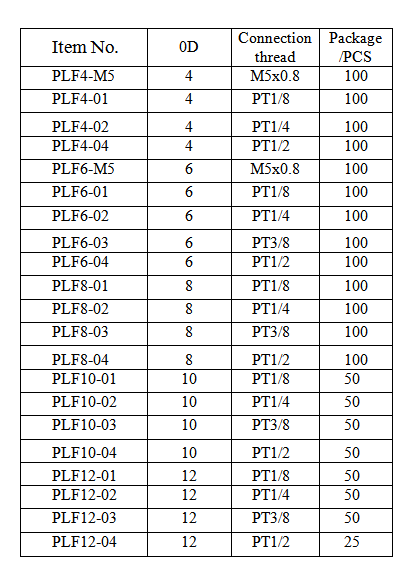 | Item No. | 0D | Connection thread | Package /PCS |
|---|---|---|---|
| PLF4-M5 | 4 | M5x0.8 | 100 |
| PLF4-01 | 4 | PT1/8 | 100 |
| PLF4-02 | 4 | PT1/4 | 100 |
| PLF4-04 | 4 | PT1/2 | 100 |
| PLF6-M5 | 6 | M5x0.8 | 100 |
| PLF6-01 | 6 | PT1/8 | 100 |
| PLF6-02 | 6 | PT1/4 | 100 |
| PLF6-03 | 6 | PT3/8 | 100 |
| PLF6-04 | 6 | PT1/2 | 100 |
| PLF8-01 | 8 | PT1/8 | 100 |
| PLF8-02 | 8 | PT1/4 | 100 |
| PLF8-03 | 8 | PT3/8 | 100 |
| PLF8-04 | 8 | PT1/2 | 100 |
| PLF10-01 | 10 | PT1/8 | 50 |
| PLF10-02 | 10 | PT1/4 | 50 |
| PLF10-03 | 10 | PT3/8 | 50 |
| PLF10-04 | 10 | PT1/2 | 50 |
| PLF12-01 | 12 | PT1/8 | 50 |
| PLF12-02 | 12 | PT1/4 | 50 |
| PLF12-03 | 12 | PT3/8 | 50 |
| PLF12-04 | 12 | PT1/2 | 25 |